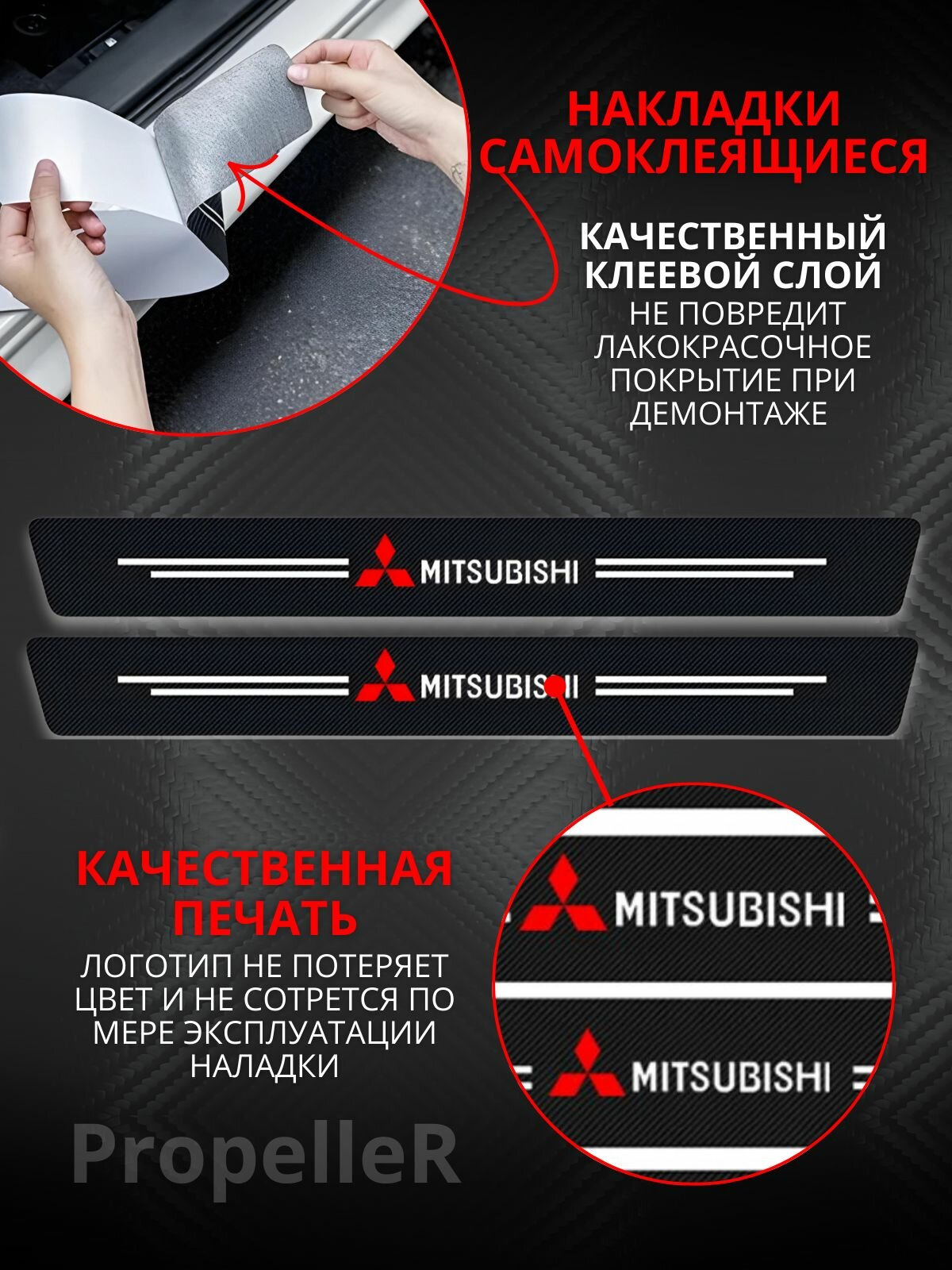 НАКЛАДКИ САМОКЛЕЯЩИЕСЯ

КАЧЕСТВЕННЫЙ КЛЕЕВОЙ СЛОЙ
НЕ ПОВРЕДИТ ЛАКОКРАСОЧНОЕ ПОКРЫТИЕ ПРИ ДЕМОНТАЖЕ

MITSUBISHI

MITSUBISHI

КАЧЕСТВЕННАЯ ПЕЧАТЬ
ЛОГОТИП НЕ ПОТЕРЯЕТ ЦВЕТ И НЕ СОТРЕТСЯ ПО МЕРЕ ЭКСПЛУАТАЦИИ НАЛАДКИ

MITSUBISHI

MITSUBISHI

PropelleR